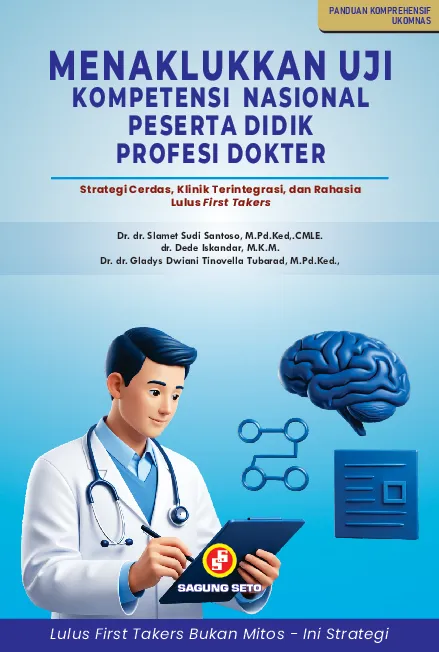 PANDUAN KOMPREHENSIF
UKOMNAS

MENAKLUKKAN UJI
KOMPETENSI NASIONAL
PESERTA DIDIK
PROFESI DOKTER

Strategi Cerdas, Klinik Terintegrasi, dan Rahasia Lulus First Takers

Dr. dr. Slamet Sudi Santoso, M.Pd.Ked,.CMLE.
dr. Dede Iskandar, M.K.M.
Dr. dr. Gladys Dwiani Tinovella Tubarad, M.Pd.Ked.,

SAGUNG SETO

Lulus First Takers Bukan Mitos - Ini Strategi